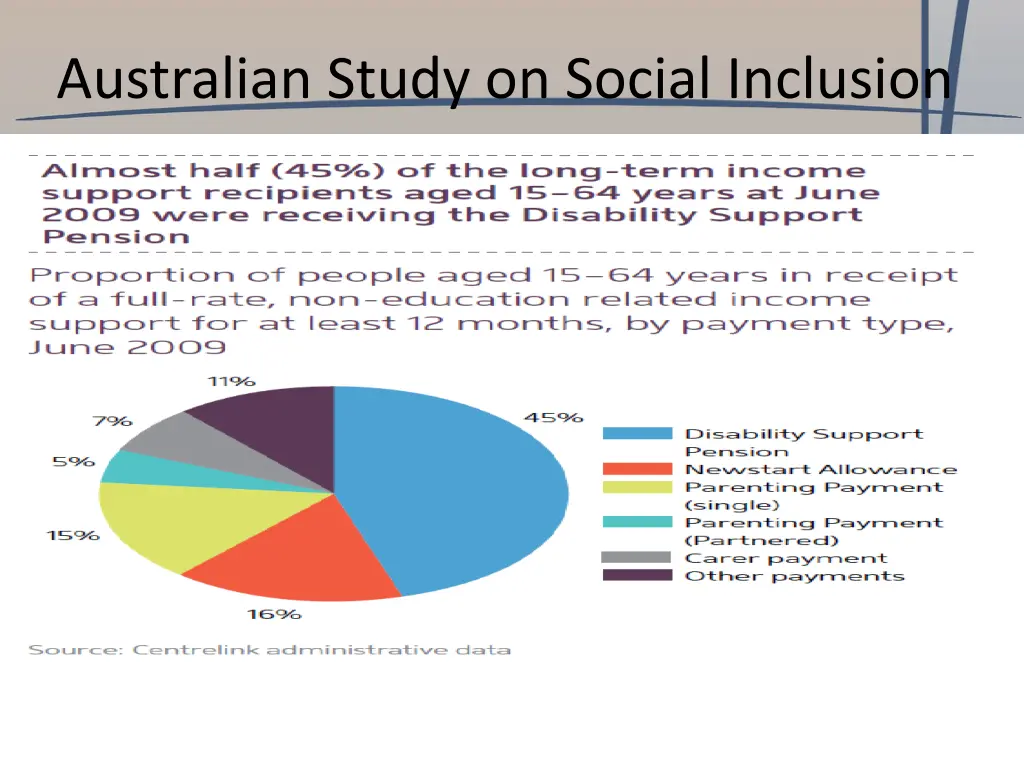 Australian Study on Social Inclusion

Almost half (45%) of the long-term income support recipients aged 15–64 years at June 2009 were receiving the Disability Support Pension

Proportion of people aged 15–64 years in receipt of a full-rate, non-education related income support for at least 12 months, by payment type, June 2009

11%
7%
5%
15%
16%
45%

Disability Support Pension
Newstart Allowance
Parenting Payment (single)
Parenting Payment (Partnered)
Carer payment
Other payments

Source: Centrelink administrative data